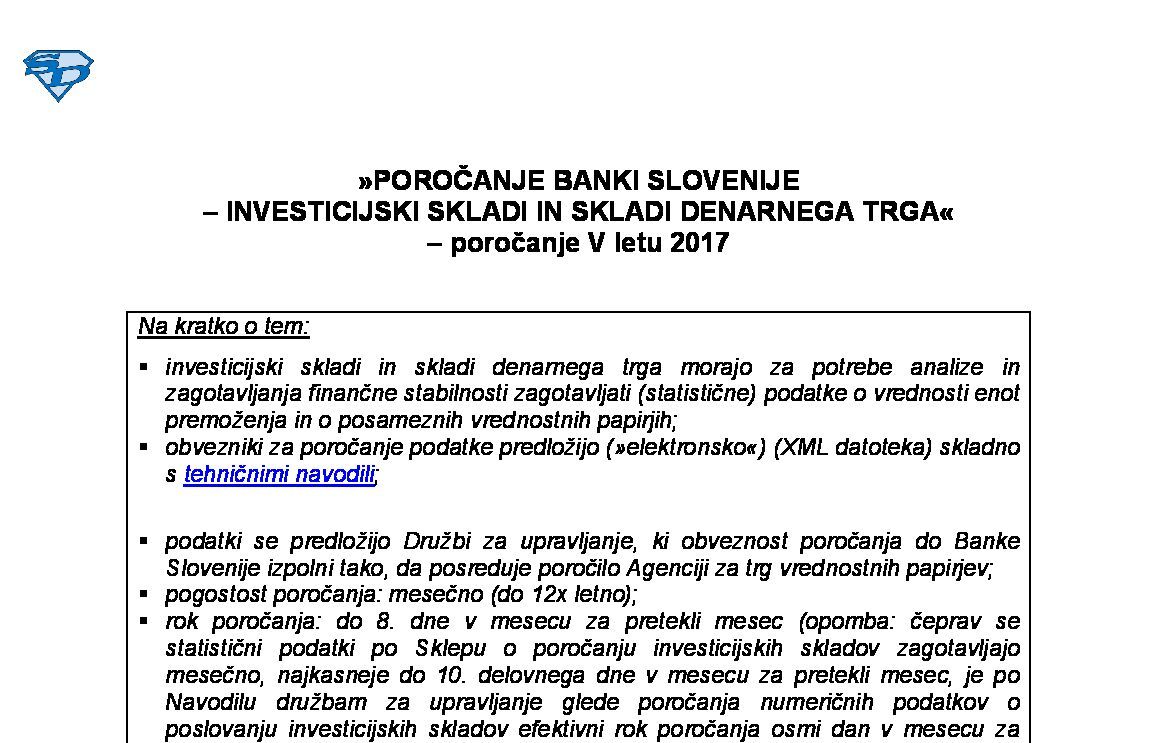 »POROČANJE BANKI SLOVENIJE
– INVESTICIJSKI SKLADI IN SKLADI DENARNEGA TRGA«
– poročanje V letu 2017

Na kratko o tem:

▪ investicijski skladi in skladi denarnega trga morajo za potrebe analize in zagotavljanja finančne stabilnosti zagotavljati (statistične) podatke o vrednosti enot premoženja in o posameznih vrednostnih papirjih;
▪ obvezniki za poročanje podatke predložijo (»elektronsko«) (XML datoteka) skladno s tehničnimi navodili;

▪ podatki se predložijo Družbi za upravljanje, ki obveznost poročanja do Banke Slovenije izpolni tako, da posreduje poročilo Agenciji za trg vrednostnih papirjev;
▪ pogostost poročanja: mesečno (do 12x letno);
▪ rok poročanja: do 8. dne v mesecu za pretekli mesec (opomba: čeprav se statistični podatki po Sklepu o poročanju investicijskih skladov zagotavljajo mesečno, najkasneje do 10. delovnega dne v mesecu za pretekli mesec, je po Navodilu družbam za upravljanje glede poročanja numeričnih podatkov o poslovanju investicijskih skladov efektivni rok poročanja osmi dan v mesecu za